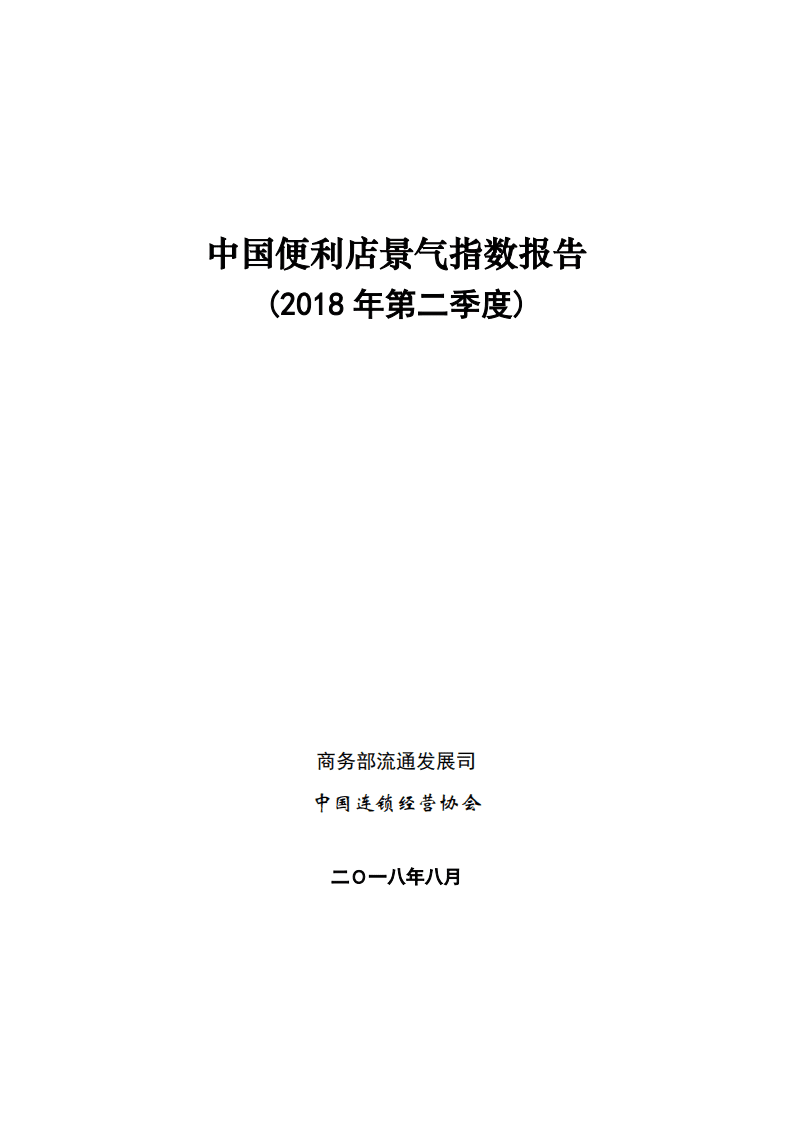 中国便利店景气指数报告
（2018 年第二季度）

商务部流通发展司

中国连锁经营协会

二〇一八年八月